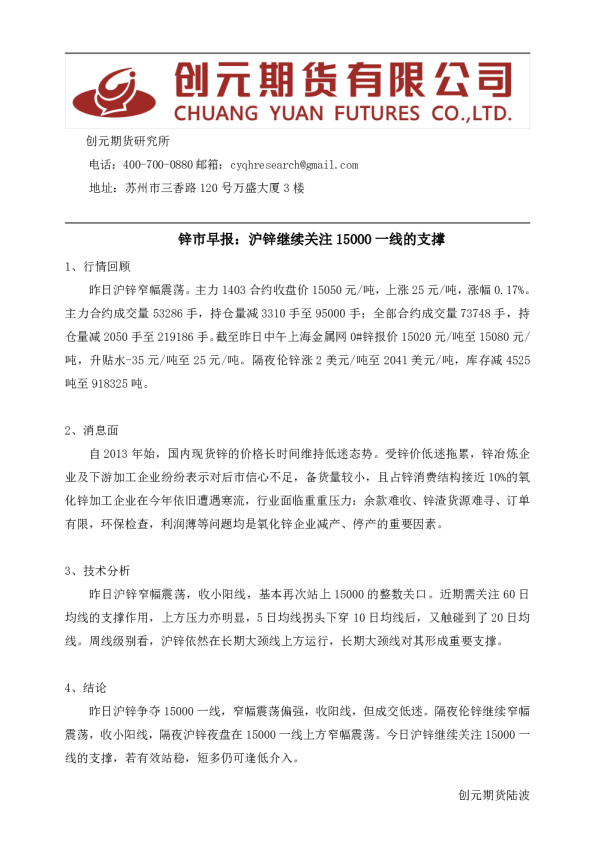 创元期货有限公司
CHUANG YUAN FUTURES CO.,LTD.

创元期货研究所

电话：400-700-0880 邮箱：cyqhresearch@gmail.com

地址：苏州市三香路 120 号万盛大厦 3 楼

锌市早报：沪锌继续关注 15000 一线的支撑

1、行情回顾

昨日沪锌窄幅震荡。主力 1403 合约收盘价 15050 元/吨，上涨 25 元/吨，涨幅 0.17%。主力合约成交量 53286 手，持仓量减 3310 手至 95000 手；全部合约成交量 73748 手，持仓量减 2050 手至 219186 手。截至昨日中午上海金属网 0#锌报价 15020 元/吨至 15080 元/吨，升贴水-35 元/吨至 25 元/吨。隔夜伦锌涨 2 美元/吨至 2041 美元/吨，库存减 4525 吨至 918325 吨。

2、消息面

自 2013 年始，国内现货锌的价格长时间维持低迷态势。受锌价低迷拖累，锌冶炼企业及下游加工企业纷纷表示对后市信心不足，备货量较小，且占锌消费结构接近 10%的氧化锌加工企业在今年依旧遭遇寒流，行业面临重重压力：余款难收、锌渣货源难寻、订单有限，环保检查，利润薄等问题均是氧化锌企业减产、停产的重要因素。

3、技术分析

昨日沪锌窄幅震荡，收小阳线，基本再次站上 15000 的整数关口。近期需关注 60 日均线的支撑作用，上方压力亦明显，5 日均线拐头下穿 10 日均线后，又触碰到了 20 日均线。周线级别看，沪锌依然在长期大颈线上方运行，长期大颈线对其形成重要支撑。

4、结论

昨日沪锌争夺 15000 一线，窄幅震荡偏强，收阳线，但成交低迷。隔夜伦锌继续窄幅震荡，收小阳线，隔夜沪锌夜盘在 15000 一线上方窄幅震荡。今日沪锌继续关注 15000 一线的支撑，若有效站稳，短多仍可逢低介入。

创元期货陆波